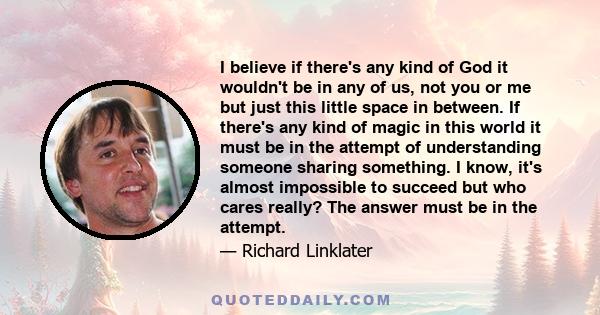 I believe if there's any kind of God it wouldn't be in any of us, not you or me but just this little space in between. If there's any kind of magic in this world it must be in the attempt of understanding someone sharing something. I know, it's almost impossible to succeed but who cares really? The answer must be in the attempt.

— Richard Linklater

QUOTEDDAILY.COM